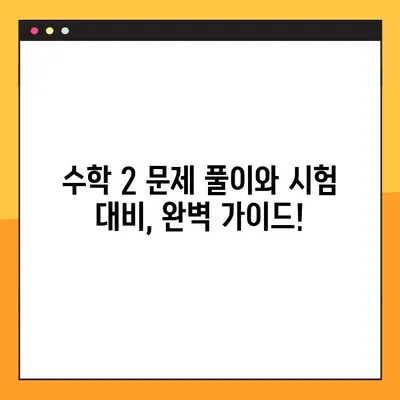 수학 2 문제 풀이와 시험 대비, 완벽 가이드!